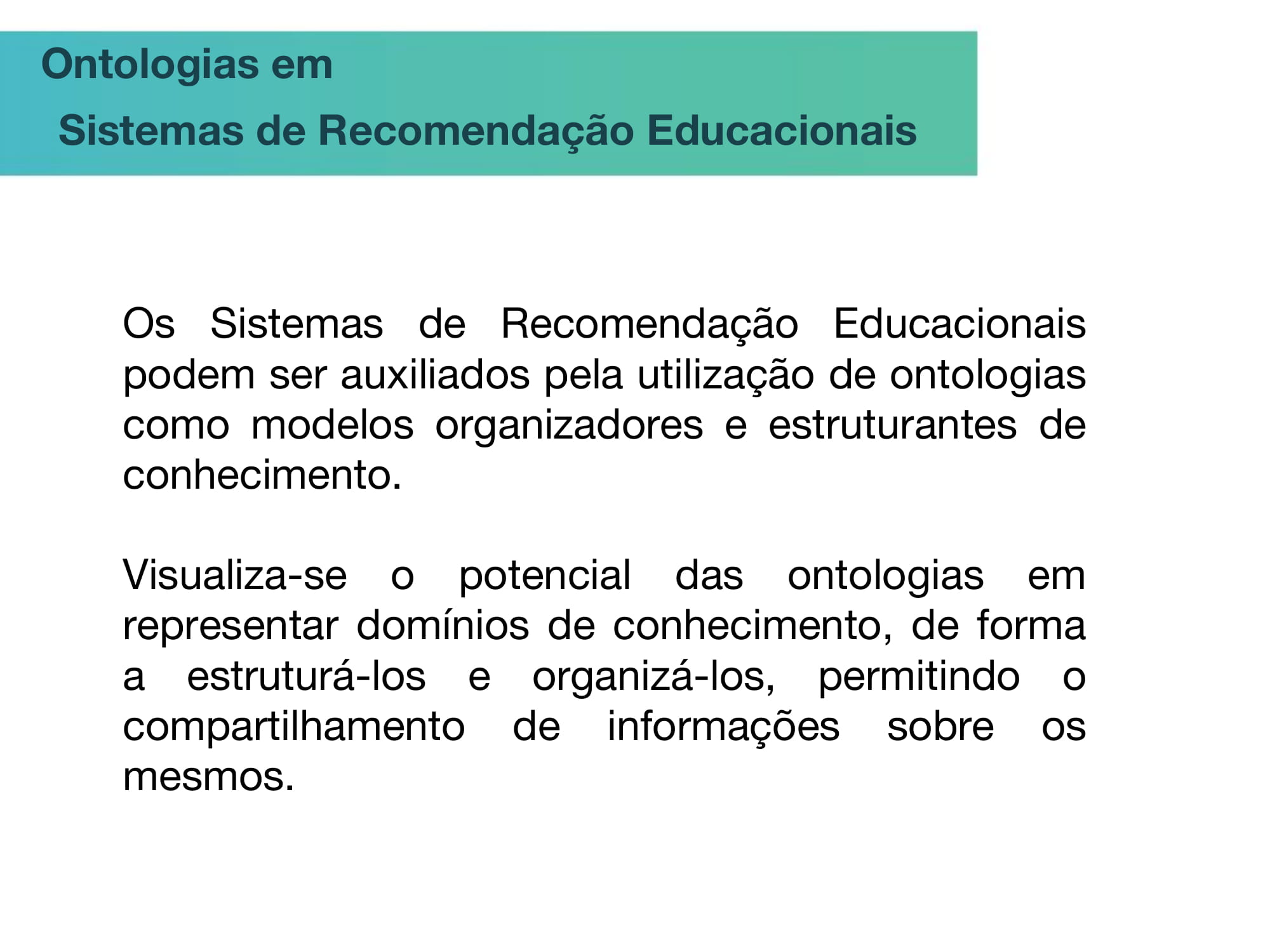 Ontologias em
Sistemas de Recomendação Educacionais

Os Sistemas de Recomendação Educacionais podem ser auxiliados pela utilização de ontologias como modelos organizadores e estruturantes de conhecimento.

Visualiza-se o potencial das ontologias em representar domínios de conhecimento, de forma a estruturá-los e organizá-los, permitindo o compartilhamento de informações sobre os mesmos.